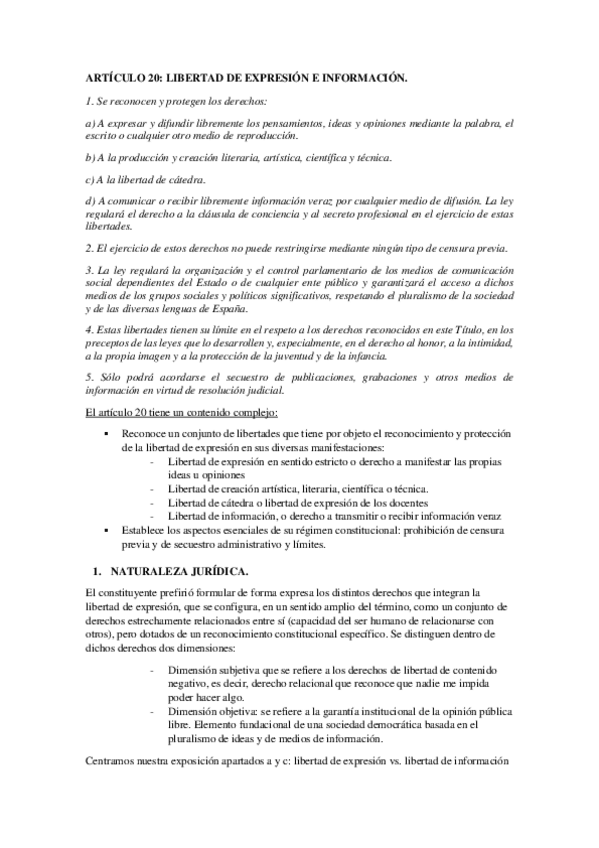 ARTÍCULO 20: LIBERTAD DE EXPRESIÓN E INFORMACIÓN.

1. Se reconocen y protegen los derechos:

a) A expresar y difundir libremente los pensamientos, ideas y opiniones mediante la palabra, el escrito o cualquier otro medio de reproducción.

b) A la producción y creación literaria, artística, científica y técnica.

c) A la libertad de cátedra.

d) A comunicar o recibir libremente información veraz por cualquier medio de difusión. La ley regulará el derecho a la cláusula de conciencia y al secreto profesional en el ejercicio de estas libertades.

2. El ejercicio de estos derechos no puede restringirse mediante ningún tipo de censura previa.

3. La ley regulará la organización y el control parlamentario de los medios de comunicación social dependientes del Estado o de cualquier ente público y garantizará el acceso a dichos medios de los grupos sociales y políticos significativos, respetando el pluralismo de la sociedad y de las diversas lenguas de España.

4. Estas libertades tienen su límite en el respeto a los derechos reconocidos en este Título, en los preceptos de las leyes que lo desarrollen y, especialmente, en el derecho al honor, a la intimidad, a la propia imagen y a la protección de la juventud y de la infancia.

5. Sólo podrá acordarse el secuestro de publicaciones, grabaciones y otros medios de información en virtud de resolución judicial.

El artículo 20 tiene un contenido complejo:

▪ Reconoce un conjunto de libertades que tiene por objeto el reconocimiento y protección de la libertad de expresión en sus diversas manifestaciones:
- Libertad de expresión en sentido estricto o derecho a manifestar las propias ideas u opiniones
- Libertad de creación artística, literaria, científica o técnica.
- Libertad de cátedra o libertad de expresión de los docentes
- Libertad de información, o derecho a transmitir o recibir información veraz
▪ Establece los aspectos esenciales de su régimen constitucional: prohibición de censura previa y de secuestro administrativo y límites.

1. NATURALEZA JURÍDICA.

El constituyente prefirió formular de forma expresa los distintos derechos que integran la libertad de expresión, que se configura, en un sentido amplio del término, como un conjunto de derechos estrechamente relacionados entre sí (capacidad del ser humano de relacionarse con otros), pero dotados de un reconocimiento constitucional específico. Se distinguen dentro de dichos derechos dos dimensiones:

- Dimensión subjetiva que se refiere a los derechos de libertad de contenido negativo, es decir, derecho relacional que reconoce que nadie me impida poder hacer algo.
- Dimensión objetiva: se refiere a la garantía institucional de la opinión pública libre. Elemento fundacional de una sociedad democrática basada en el pluralismo de ideas y de medios de información.

Centramos nuestra exposición apartados a y c: libertad de expresión vs. libertad de información